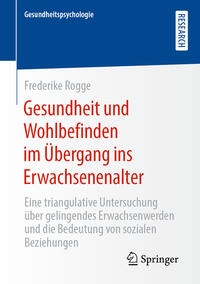 Gesundheitspsychologie

RESEARCH

Frederike Rogge

Gesundheit und Wohlbefinden im Übergang ins Erwachsenenalter

Eine triangulative Untersuchung über gelingendes Erwachsenwerden und die Bedeutung von sozialen Beziehungen

Springer